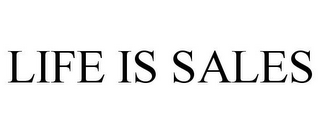 LIFE IS SALES